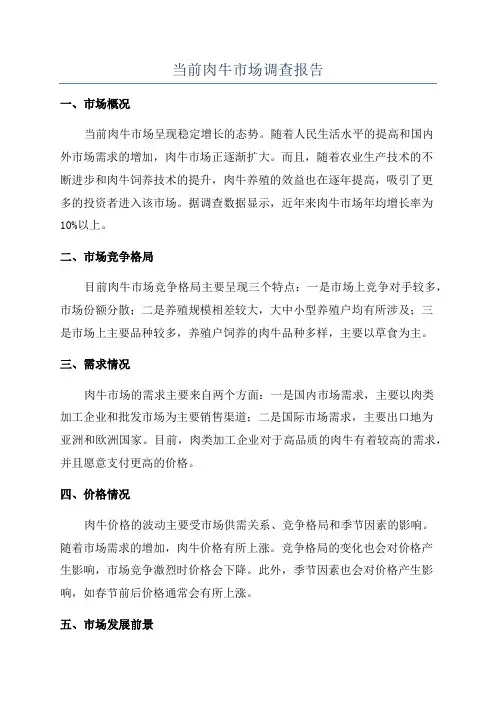 当前肉牛市场调查报告

一、市场概况

当前肉牛市场呈现稳定增长的态势。随着人民生活水平的提高和国内外市场需求的增加，肉牛市场正逐渐扩大。而且，随着农业生产技术的不断进步和肉牛饲养技术的提升，肉牛养殖的效益也在逐年提高，吸引了更多的投资者进入该市场。据调查数据显示，近年来肉牛市场年均增长率为10%以上。

二、市场竞争格局

目前肉牛市场竞争格局主要呈现三个特点：一是市场上竞争对手较多，市场份额分散；二是养殖规模相差较大，大中小型养殖户均有所涉及；三是市场上主要品种较多，养殖户饲养的肉牛品种多样，主要以草食为主。

三、需求情况

肉牛市场的需求主要来自两个方面：一是国内市场需求，主要以肉类加工企业和批发市场为主要销售渠道；二是国际市场需求，主要出口地为亚洲和欧洲国家。目前，肉类加工企业对于高品质的肉牛有着较高的需求，并且愿意支付更高的价格。

四、价格情况

肉牛价格的波动主要受市场供需关系、竞争格局和季节因素的影响。随着市场需求的增加，肉牛价格有所上涨。竞争格局的变化也会对价格产生影响，市场竞争激烈时价格会下降。此外，季节因素也会对价格产生影响，如春节前后价格通常会有所上涨。

五、市场发展前景